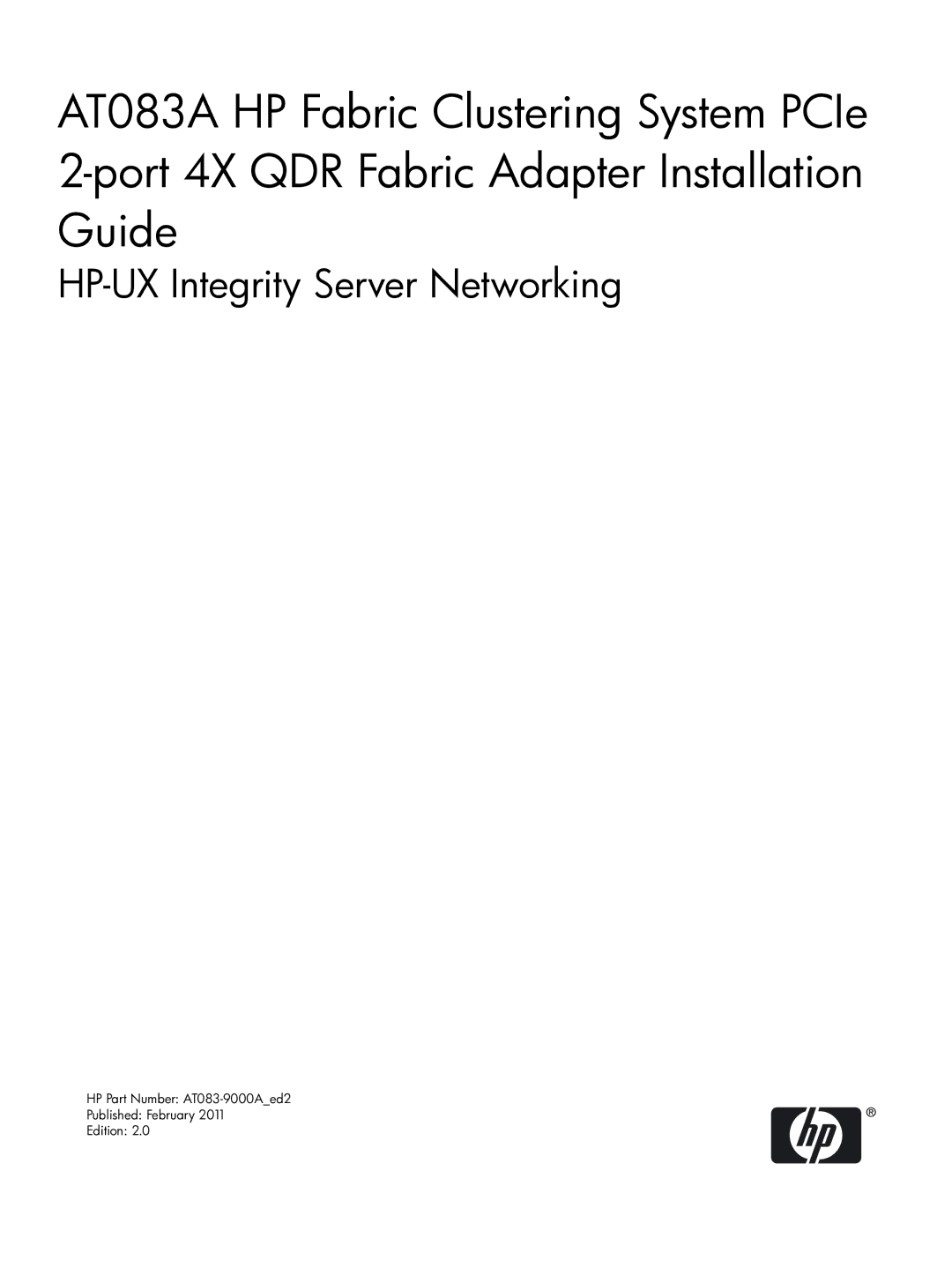 AT083A HP Fabric Clustering System PCIe 2-port 4X QDR Fabric Adapter Installation Guide

HP-UX Integrity Server Networking

HP Part Number: AT083-9000A_ed2
Published: February 2011
Edition: 2.0

hp ®